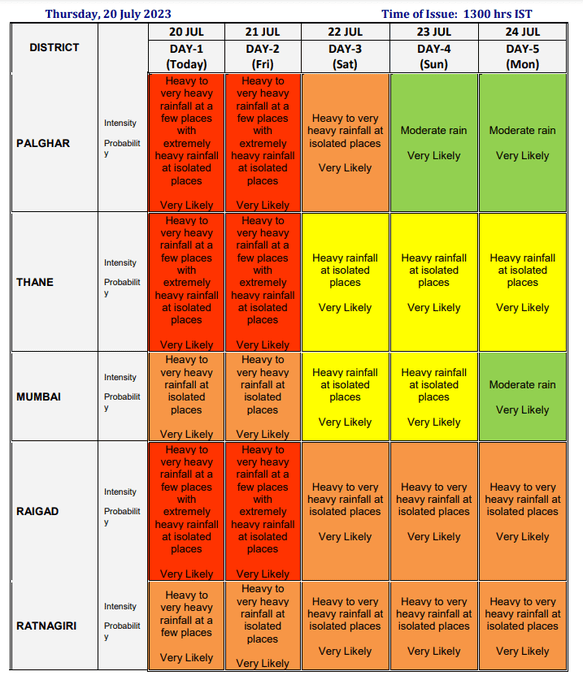 Thursday, 20 July 2023

Time of Issue: 1300 hrs IST

| DISTRICT | | 20 JUL DAY-1 (Today) | 21 JUL DAY-2 (Fri) | 22 JUL DAY-3 (Sat) | 23 JUL DAY-4 (Sun) | 24 JUL DAY-5 (Mon) |
|---|---|---|---|---|---|---|
| PALGHAR | Intensity Probability | Heavy to very heavy rainfall at a few places with extremely heavy rainfall at isolated places Very Likely | Heavy to very heavy rainfall at a few places with extremely heavy rainfall at isolated places Very Likely | Heavy to very heavy rainfall at isolated places Very Likely | Moderate rain Very Likely | Moderate rain Very Likely |
| THANE | Intensity Probability | Heavy to very heavy rainfall at a few places with extremely heavy rainfall at isolated places Very Likely | Heavy to very heavy rainfall at a few places with extremely heavy rainfall at isolated places Very Likely | Heavy rainfall at isolated places Very Likely | Heavy rainfall at isolated places Very Likely | Heavy rainfall at isolated places Very Likely |
| MUMBAI | Intensity Probability | Heavy to very heavy rainfall at isolated places Very Likely | Heavy to very heavy rainfall at isolated places Very Likely | Heavy rainfall at isolated places Very Likely | Heavy rainfall at isolated places Very Likely | Moderate rain Very Likely |
| RAIGAD | Intensity Probability | Heavy to very heavy rainfall at a few places with extremely heavy rainfall at isolated places Very Likely | Heavy to very heavy rainfall at a few places with extremely heavy rainfall at isolated places Very Likely | Heavy to very heavy rainfall at isolated places Very Likely | Heavy to very heavy rainfall at isolated places Very Likely | Heavy to very heavy rainfall at isolated places Very Likely |
| RATNAGIRI | Intensity Probability | Heavy to very heavy rainfall at a few places Very Likely | Heavy to very heavy rainfall at isolated places Very Likely | Heavy to very heavy rainfall at isolated places Very Likely | Heavy to very heavy rainfall at isolated places Very Likely | Heavy to very heavy rainfall at isolated places Very Likely |